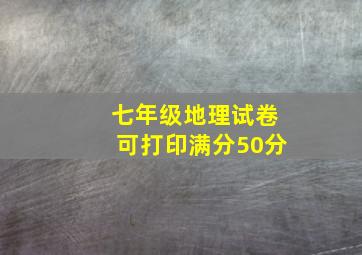 七年级地理试卷
可打印满分50分